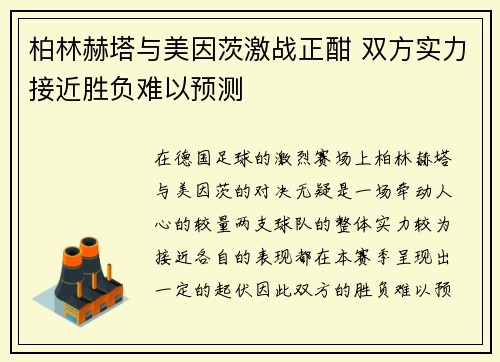 柏林赫塔与美因茨激战正酣 双方实力接近胜负难以预测

在德国足球的激烈赛场上柏林赫塔与美因茨的对决无疑是一场牵动人心的较量两支球队的整体实力较为接近各自的表现都在本赛季呈现出一定的起伏因此双方的胜负难以预